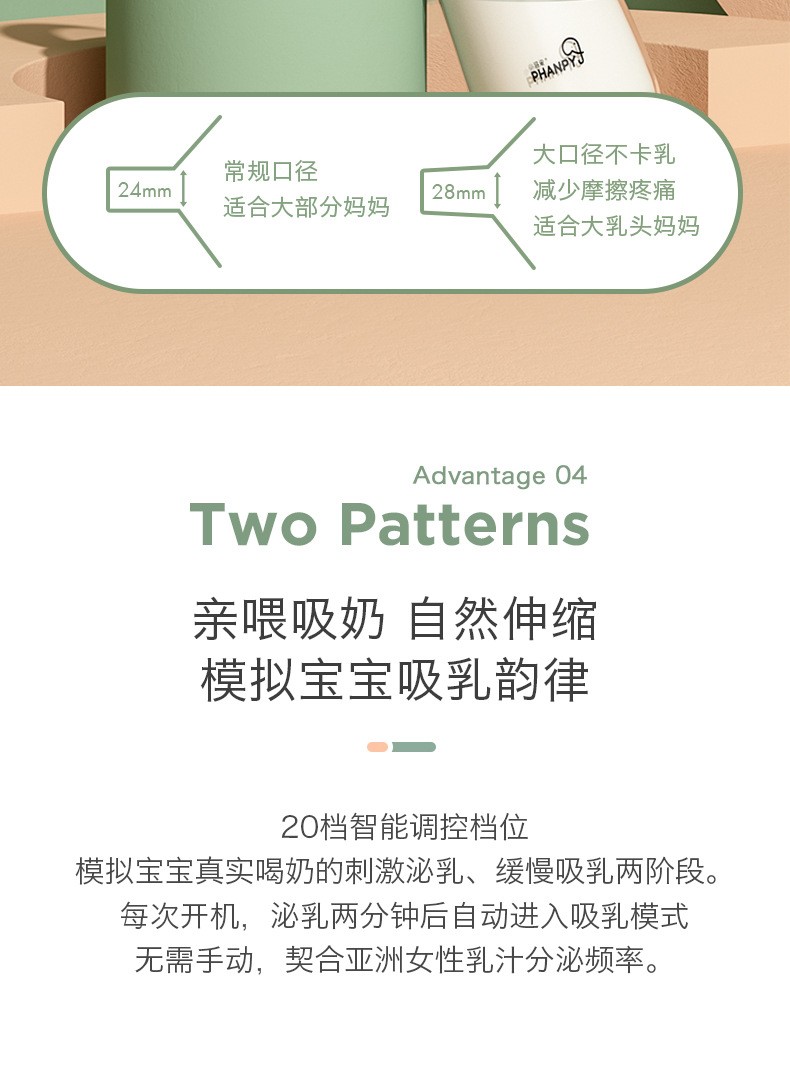 PHANPY

24mm

常规口径
适合大部分妈妈

28mm

大口径不卡乳
减少摩擦疼痛
适合大乳头妈妈

Advantage 04

Two Patterns

亲喂吸奶 自然伸缩
模拟宝宝吸乳韵律

20档智能调控档位
模拟宝宝真实喝奶的刺激泌乳、缓慢吸乳两阶段。
每次开机，泌乳两分钟后自动进入吸乳模式
无需手动，契合亚洲女性乳汁分泌频率。